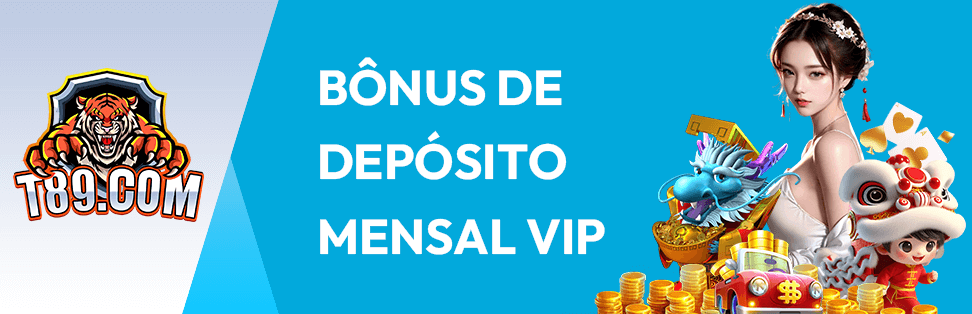 T89.COM

BÔNUS DE DEPÓSITO MENSAL VIP